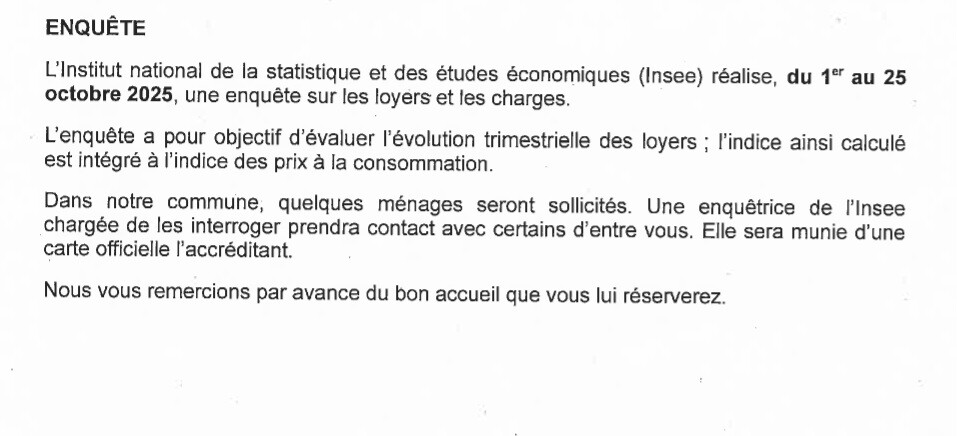 ENQUÊTE

L'Institut national de la statistique et des études économiques (Insee) réalise, du 1$^{er}$ au 25 octobre 2025, une enquête sur les loyers et les charges.

L'enquête a pour objectif d'évaluer l'évolution trimestrielle des loyers ; l'indice ainsi calculé est intégré à l'indice des prix à la consommation.

Dans notre commune, quelques ménages seront sollicités. Une enquêtrice de l'Insee chargée de les interroger prendra contact avec certains d'entre vous. Elle sera munie d'une carte officielle l'accréditant.

Nous vous remercions par avance du bon accueil que vous lui réserverez.